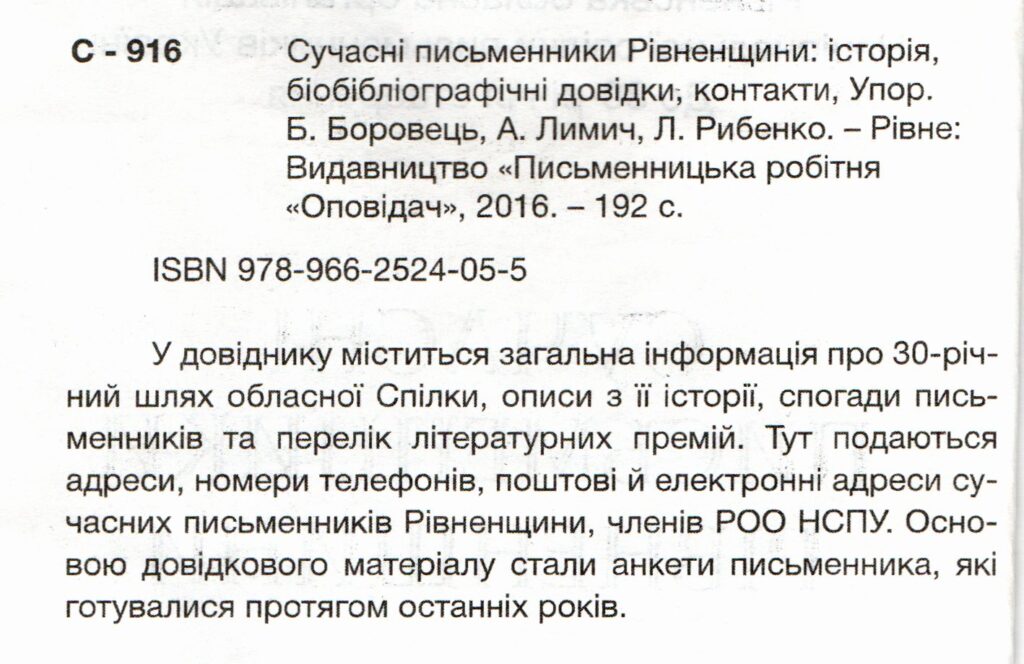 С - 916 Сучасні письменники Рівненщини: історія, біобібліографічні довідки, контакти, Упор. Б. Боровець, А. Лимич, Л. Рибенко. – Рівне: Видавництво «Письменницька робітня «Оповідач», 2016. – 192 с.

ISBN 978-966-2524-05-5

У довіднику міститься загальна інформація про 30-річний шлях обласної Спілки, описи з її історії, спогади письменників та перелік літературних премій. Тут подаються адреси, номери телефонів, поштові й електронні адреси сучасних письменників Рівненщини, членів РОО НСПУ. Основою довідкового матеріалу стали анкети письменника, які готувалися протягом останніх років.